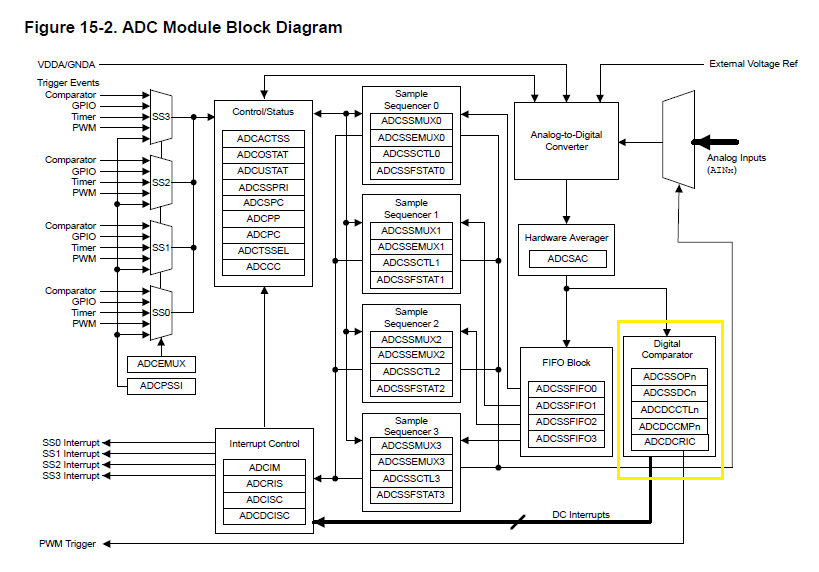 Figure 15-2. ADC Module Block Diagram

VDDA/GNDA
External Voltage Ref
Trigger Events
Comparator
GPIO
Timer
PWM
SS3
Comparator
GPIO
Timer
PWM
SS2
Comparator
GPIO
Timer
PWM
SS1
Comparator
GPIO
Timer
PWM
SS0
ADCEMUX
ADCPSSI

Control/Status
ADCACTSS
ADCOSTAT
ADCUSTAT
ADCSSPRI
ADCSPC
ADCPP
ADCPC
ADCTSSEL
ADCCC

Sample Sequencer 0
ADCSSMUX0
ADCSSEMUX0
ADCSSCTL0
ADCSSFSTAT0

Sample Sequencer 1
ADCSSMUX1
ADCSSEMUX1
ADCSSCTL1
ADCSSFSTAT1

Sample Sequencer 2
ADCSSMUX2
ADCSSEMUX2
ADCSSCTL2
ADCSSFSTAT2

Sample Sequencer 3
ADCSSMUX3
ADCSSEMUX3
ADCSSCTL3
ADCSSFSTAT3

Analog-to-Digital Converter
Analog Inputs (AINx)

Hardware Averager
ADCSAC

FIFO Block
ADCSSFIFO0
ADCSSFIFO1
ADCSSFIFO2
ADCSSFIFO3

Digital Comparator
ADCSSOPn
ADCSSDCn
ADCDCCTLn
ADCDCCMPn
ADCDCRIC

SS0 Interrupt
SS1 Interrupt
SS2 Interrupt
SS3 Interrupt
Interrupt Control
ADCIM
ADCRIS
ADCISC
ADCDCISC

DC Interrupts
PWM Trigger